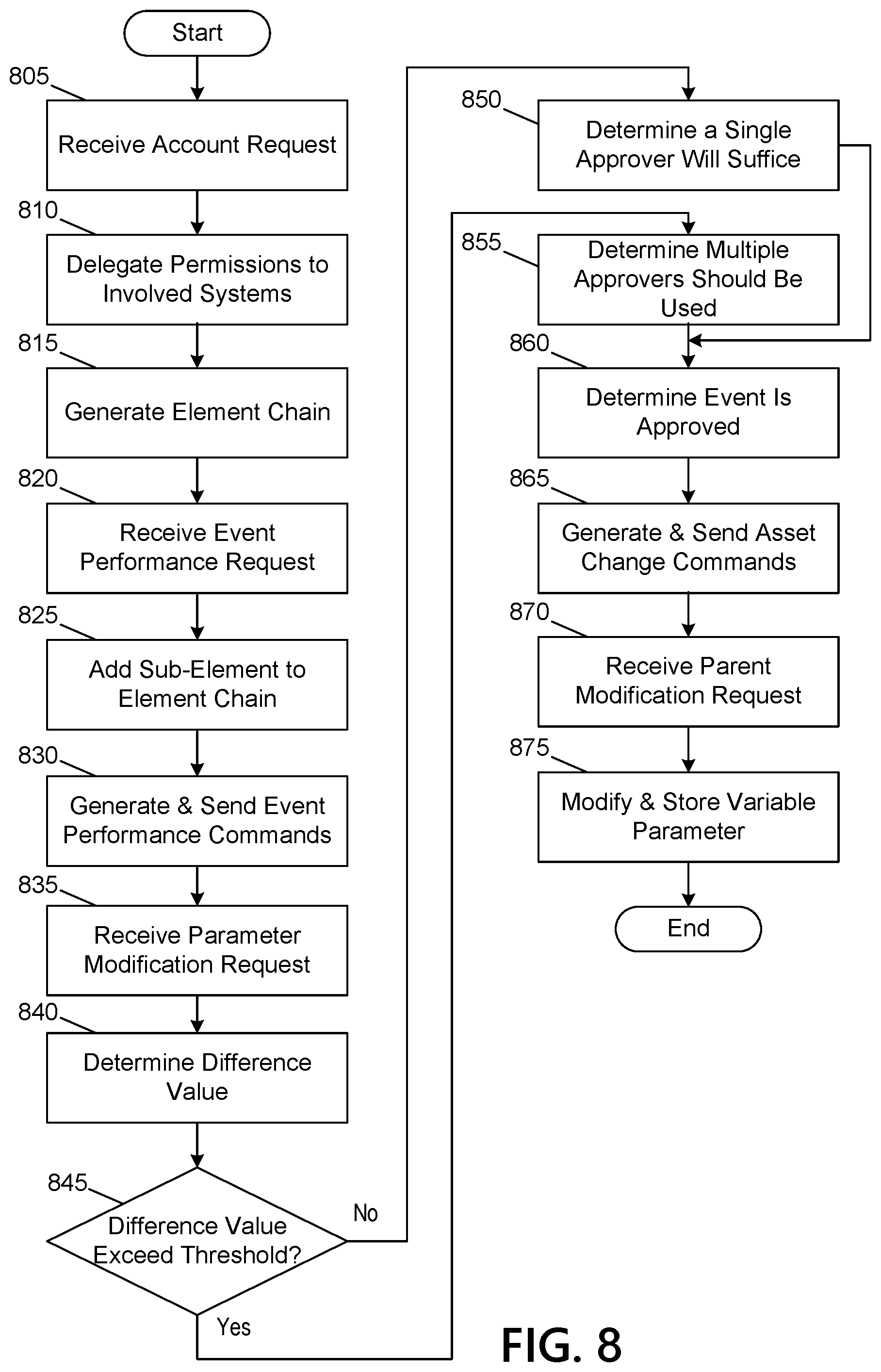 Start

805
Receive Account Request

810
Delegate Permissions to Involved Systems

815
Generate Element Chain

820
Receive Event Performance Request

825
Add Sub-Element to Element Chain

830
Generate & Send Event Performance Commands

835
Receive Parameter Modification Request

840
Determine Difference Value

845
Difference Value Exceed Threshold?

No

Yes

850
Determine a Single Approver Will Suffice

855
Determine Multiple Approvers Should Be Used

860
Determine Event Is Approved

865
Generate & Send Asset Change Commands

870
Receive Parent Modification Request

875
Modify & Store Variable Parameter

End

FIG. 8